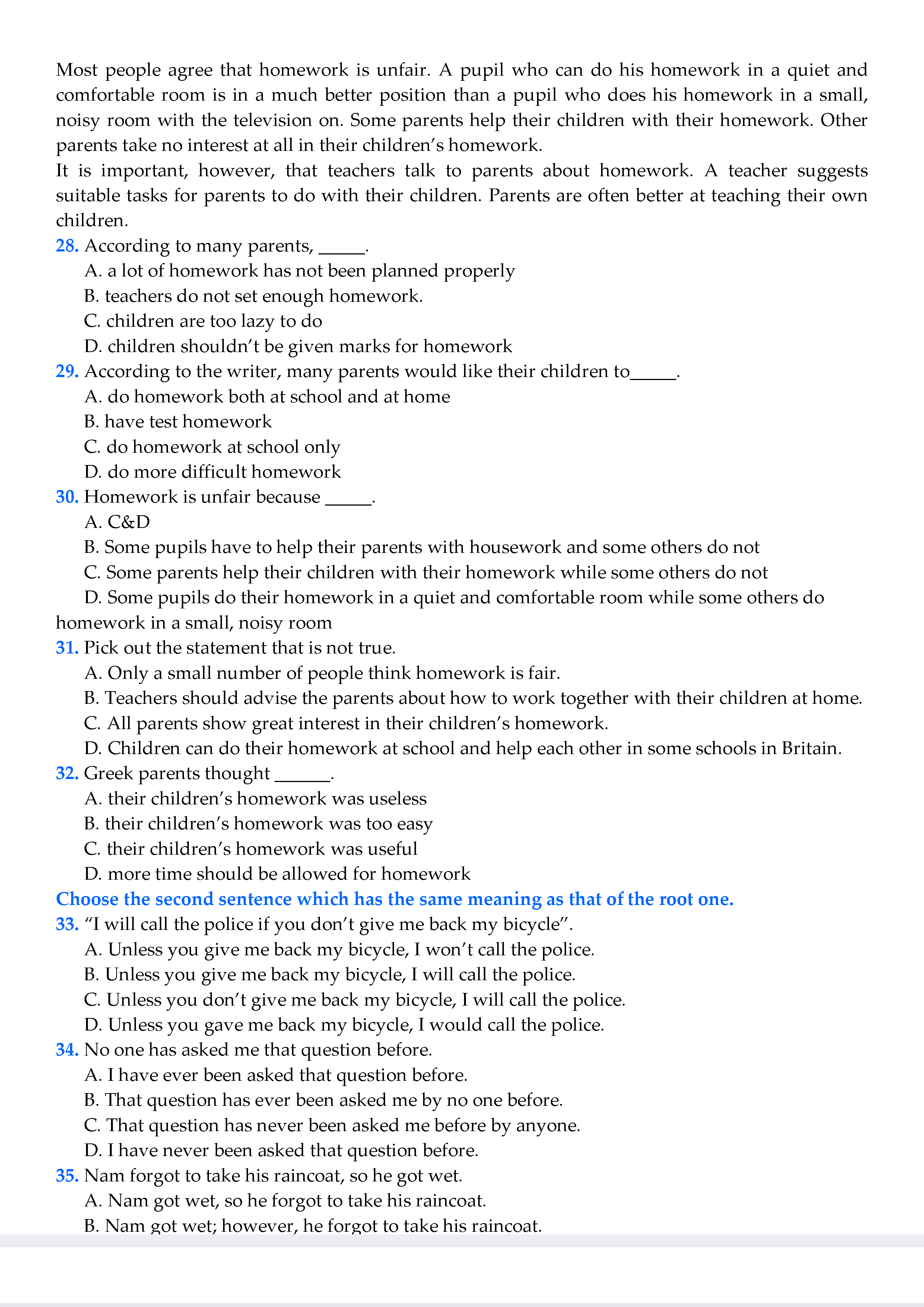 Most people agree that homework is unfair. A pupil who can do his homework in a quiet and comfortable room is in a much better position than a pupil who does his homework in a small, noisy room with the television on. Some parents help their children with their homework. Other parents take no interest at all in their children's homework.
It is important, however, that teachers talk to parents about homework. A teacher suggests suitable tasks for parents to do with their children. Parents are often better at teaching their own children.
28. According to many parents, _____.
A. a lot of homework has not been planned properly
B. teachers do not set enough homework.
C. children are too lazy to do
D. children shouldn't be given marks for homework
29. According to the writer, many parents would like their children to_____.
A. do homework both at school and at home
B. have test homework
C. do homework at school only
D. do more difficult homework
30. Homework is unfair because _____.
A. C&D
B. Some pupils have to help their parents with housework and some others do not
C. Some parents help their children with their homework while some others do not
D. Some pupils do their homework in a quiet and comfortable room while some others do homework in a small, noisy room
31. Pick out the statement that is not true.
A. Only a small number of people think homework is fair.
B. Teachers should advise the parents about how to work together with their children at home.
C. All parents show great interest in their children's homework.
D. Children can do their homework at school and help each other in some schools in Britain.
32. Greek parents thought ______.
A. their children's homework was useless
B. their children's homework was too easy
C. their children's homework was useful
D. more time should be allowed for homework
Choose the second sentence which has the same meaning as that of the root one.
33. "I will call the police if you don't give me back my bicycle".
A. Unless you give me back my bicycle, I won't call the police.
B. Unless you give me back my bicycle, I will call the police.
C. Unless you don't give me back my bicycle, I will call the police.
D. Unless you gave me back my bicycle, I would call the police.
34. No one has asked me that question before.
A. I have ever been asked that question before.
B. That question has ever been asked me by no one before.
C. That question has never been asked me before by anyone.
D. I have never been asked that question before.
35. Nam forgot to take his raincoat, so he got wet.
A. Nam got wet, so he forgot to take his raincoat.
B. Nam got wet; however, he forgot to take his raincoat.